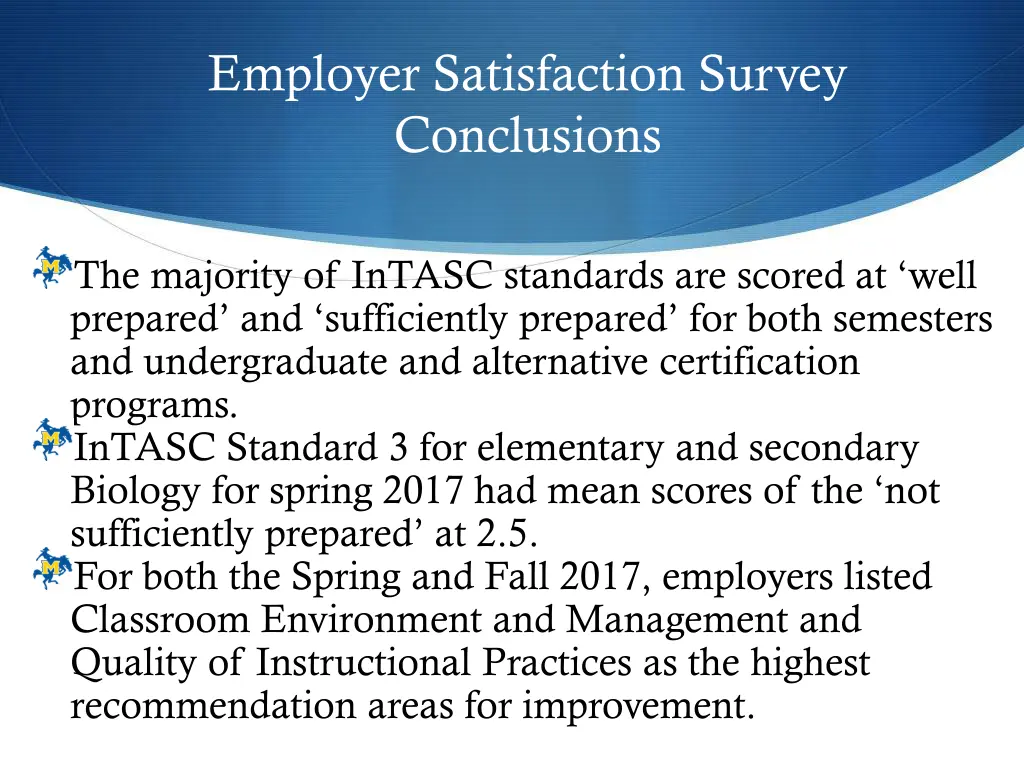 Employer Satisfaction Survey Conclusions

The majority of InTASC standards are scored at ‘well prepared’ and ‘sufficiently prepared’ for both semesters and undergraduate and alternative certification programs.

InTASC Standard 3 for elementary and secondary Biology for spring 2017 had mean scores of the ‘not sufficiently prepared’ at 2.5.

For both the Spring and Fall 2017, employers listed Classroom Environment and Management and Quality of Instructional Practices as the highest recommendation areas for improvement.